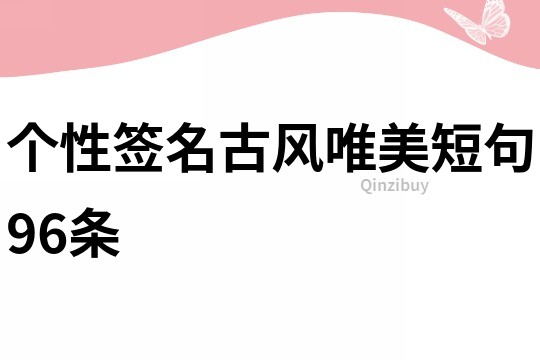 个性签名古风唯美短句96条

Qinzibuy